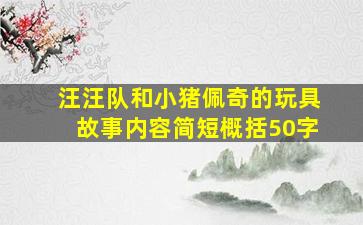 汪汪队和小猪佩奇的玩具故事内容简短概括50字